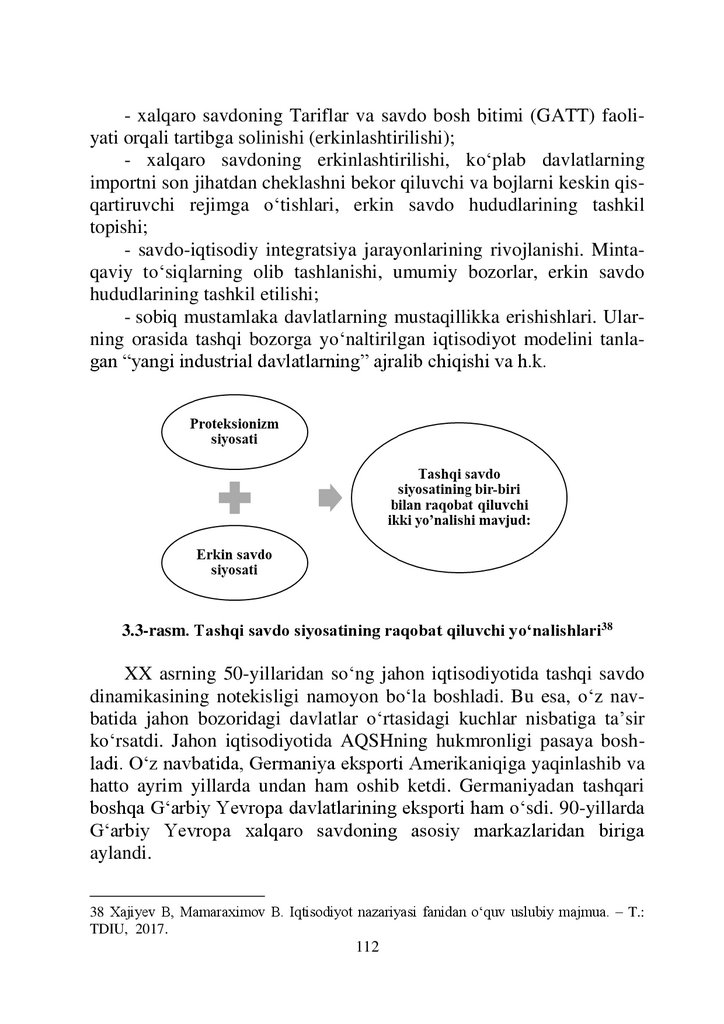 - xalqaro savdoning Tariflar va savdo bosh bitimi (GATT) faoliyati orqali tartibga solinishi (erkinlashtirilishi);
- xalqaro savdoning erkinlashtirilishi, ko‘plab davlatlarning importni son jihatdan cheklashni bekor qiluvchi va bojlarni keskin qisqartiruvchi rejimga o‘tishlari, erkin savdo hududlarining tashkil topishi;
- savdo-iqtisodiy integratsiya jarayonlarining rivojlanishi. Mintaqaviy to‘siqlarning olib tashlanishi, umumiy bozorlar, erkin savdo hududlarining tashkil etilishi;
- sobiq mustamlaka davlatlarning mustaqillikka erishishlari. Ularning orasida tashqi bozorga yo‘naltirilgan iqtisodiyot modelini tanlagan “yangi industrial davlatlarning” ajralib chiqishi va h.k.

Proteksionizm siyosati

Erkin savdo siyosati

Tashqi savdo siyosatining bir-biri bilan raqobat qiluvchi ikki yo’nalishi mavjud:

3.3-rasm. Tashqi savdo siyosatining raqobat qiluvchi yo‘nalishlari$^{38}$

XX asrning 50-yillaridan so‘ng jahon iqtisodiyotida tashqi savdo dinamikasining notekisligi namoyon bo‘la boshladi. Bu esa, o‘z navbatida jahon bozoridagi davlatlar o‘rtasidagi kuchlar nisbatiga ta’sir ko‘rsatdi. Jahon iqtisodiyotida AQSHning hukmronligi pasaya boshladi. O‘z navbatida, Germaniya eksporti Amerikaniqiga yaqinlashib va hatto ayrim yillarda undan ham oshib ketdi. Germaniyadan tashqari boshqa G‘arbiy Yevropa davlatlarining eksporti ham o‘sdi. 90-yillarda G‘arbiy Yevropa xalqaro savdoning asosiy markazlaridan biriga aylandi.

38 Xajiyev B, Mamaraximov B. Iqtisodiyot nazariyasi fanidan o‘quv uslubiy majmua. – T.: TDIU, 2017.

112